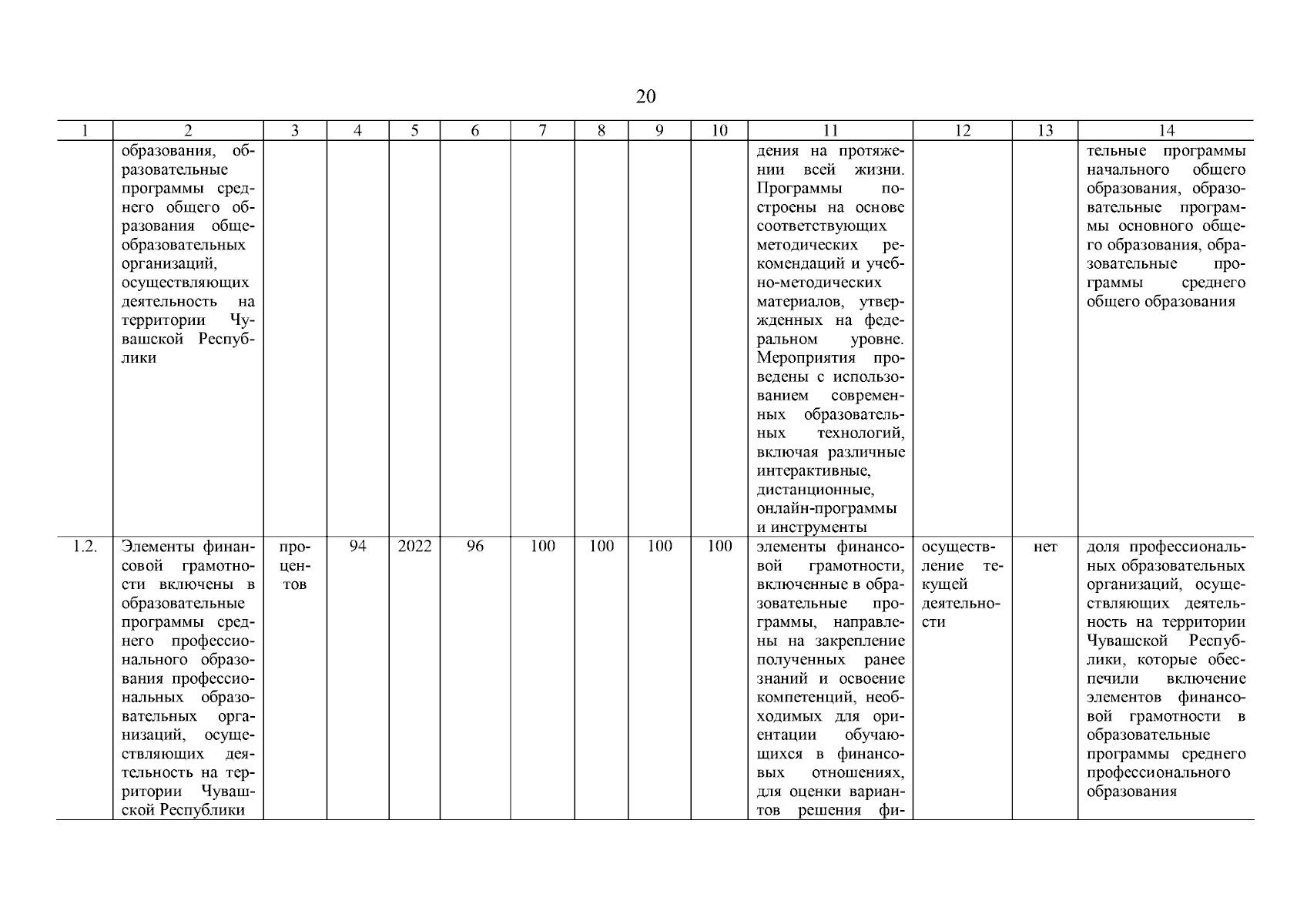 20

| 1 | 2 | 3 | 4 | 5 | 6 | 7 | 8 | 9 | 10 | 11 | 12 | 13 | 14 |
|---|---|---|---|---|---|---|---|---|---|---|---|---|---|
| | образования, образовательные программы среднего общего образования общеобразовательных организаций, осуществляющих деятельность на территории Чувашской Республики | | | | | | | | | дения на протяжении всей жизни. Программы построены на основе соответствующих методических рекомендаций и учебно-методических материалов, утвержденных на федеральном уровне. Мероприятия проведены с использованием современных образовательных технологий, включая различные интерактивные, дистанционные, онлайн-программы и инструменты | | | тельные программы начального общего образования, образовательные программы основного общего образования, образовательные программы среднего общего образования |
| 1.2. | Элементы финансовой грамотности включены в образовательные программы среднего профессионального образования профессиональных образовательных организаций, осуществляющих деятельность на территории Чувашской Республики | процентов | 94 | 2022 | 96 | 100 | 100 | 100 | 100 | элементы финансовой грамотности, включенные в образовательные программы, направлены на закрепление полученных ранее знаний и освоение компетенций, необходимых для ориентации обучающихся в финансовых отношениях, для оценки вариантов решения фи- | осуществление текущей деятельности | нет | доля профессиональных образовательных организаций, осуществляющих деятельность на территории Чувашской Республики, которые обеспечили включение элементов финансовой грамотности в образовательные программы среднего профессионального образования |